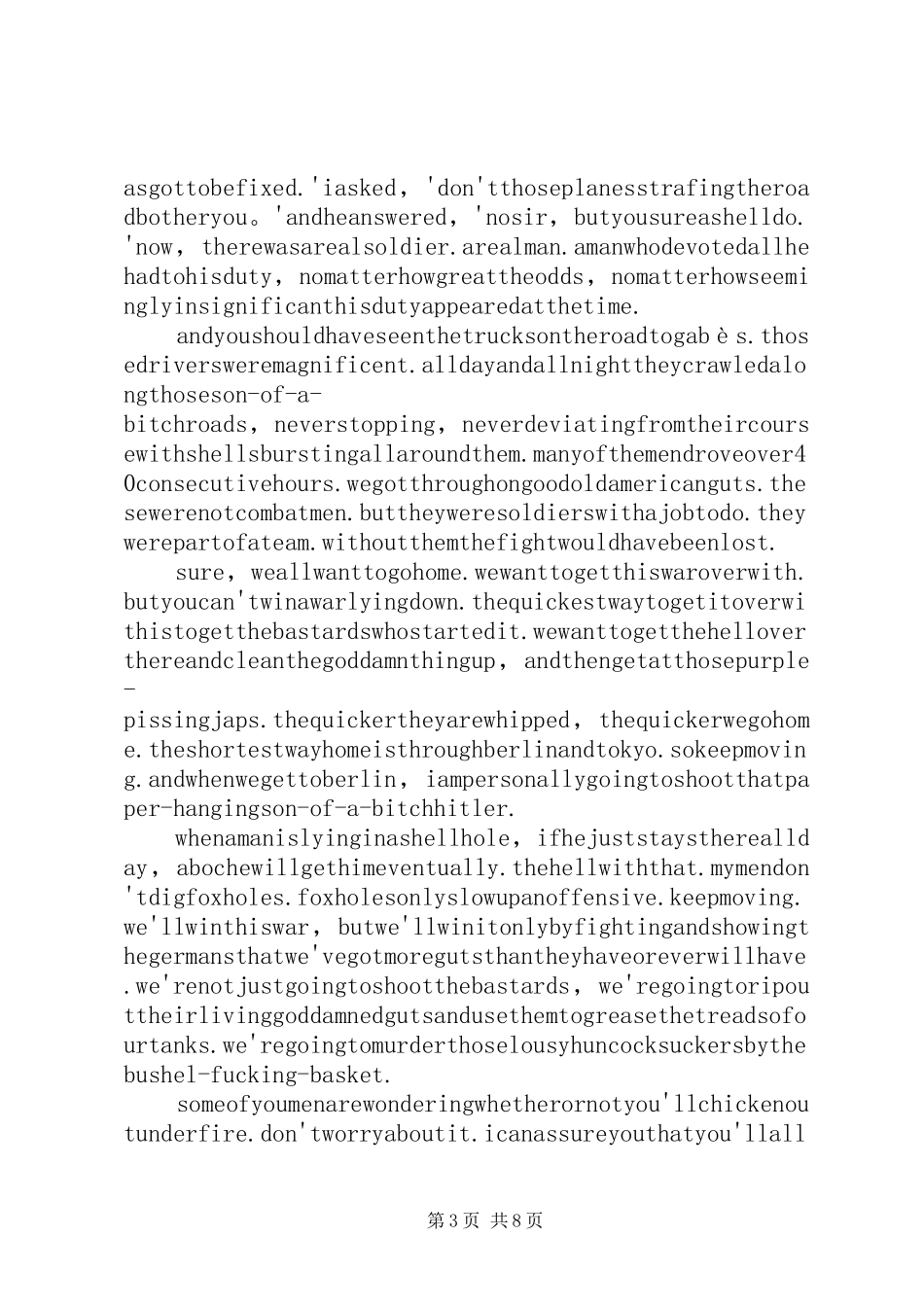 asgottobefixed.'iasked，'don'tthoseplanesstrafingtheroadbotheryou。'andheanswered，'nosir，butyousureashelldo.'now，therewasarealsoldier.arealman.amanwhodevotedallhehadtohisduty，nomatterhowgreattheodds，nomatterhowseeminglyinsignificanthisdutyappearedatthetime.

andyoushouldhaveseenthetrucksontheroadtogabès.thosedriversweremagnificent.alldayandallnighttheycrawledalongthoseson-of-a-bitchroads，neverstopping，neverdeviatingfromtheircoursewithshellsburstingallaroundthem.manyofthemendroveover40consecutivehours.wegotthroughongoodoldamericanguts.thesewerenotcombatmen.buttheyweresoldierswithajobtodo.theywerepartofateam.withoutthemthefightwouldhavebeenlost.

sure，weallwanttogohome.wewanttogetthiswaroverwith.butyoucan'twinawarlyingdown.thequickestwaytogetitoverwithistogetthebastardswhostartedit.wewanttogetthehelloverthereandcleanthegoddamnthingup，andthengetatthosepurple-pissingjaps.thequickertheyarewhipped，thequickerwegohome.theshortestwayhomeisthroughberlinandtokyo.sokeepmoving.andwhenwegettoberlin，iampersonallygoingtoshootthatpaper-hangingson-of-a-bitchhitler.

whenamanislyinginashellhole，ifhejuststaysthereallday，abochewillgethimeventually.thehellwiththat.mymendon'tdigfoxholes.foxholesonlyslowupanoffensive.keepmoving.we'llwinthiswar，butwe'llwinitonlybyfightingandshowingthegermansthatwe'vegotmoregutsthantheyhaveoreverwillhave.we'renotjustgoingtoshootthebastards，we'regoingtoripouttheirlivinggoddamnedgutsandusethemtogreasethetreadsofourtanks.we'regoingtomurderthoselousyhuncocksuckersbythebushel-fucking-basket.

someofyoumenarewonderingwhetherornotyou'llchickenoutunderfire.don'tworryaboutit.icanassureyouthatyou'llall

第3页 共8页